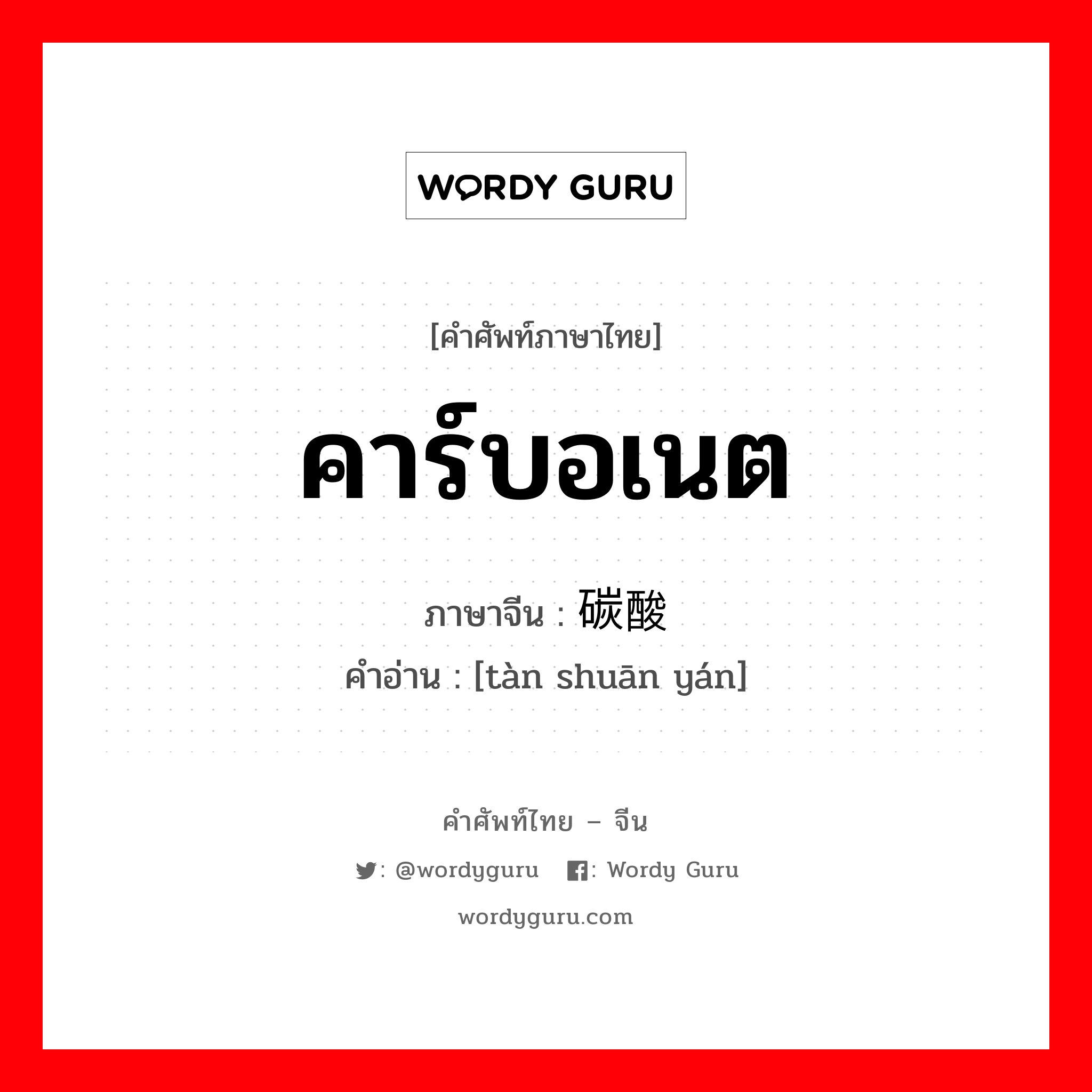 WORDY GURU

[คำศัพท์ภาษาไทย]

คาร์บอเนต

ภาษาจีน : 碳酸

คำอ่าน : [tàn shuān yán]

คำศัพท์ไทย – จีน

: @wordyguru  : Wordy Guru

wordyguru.com